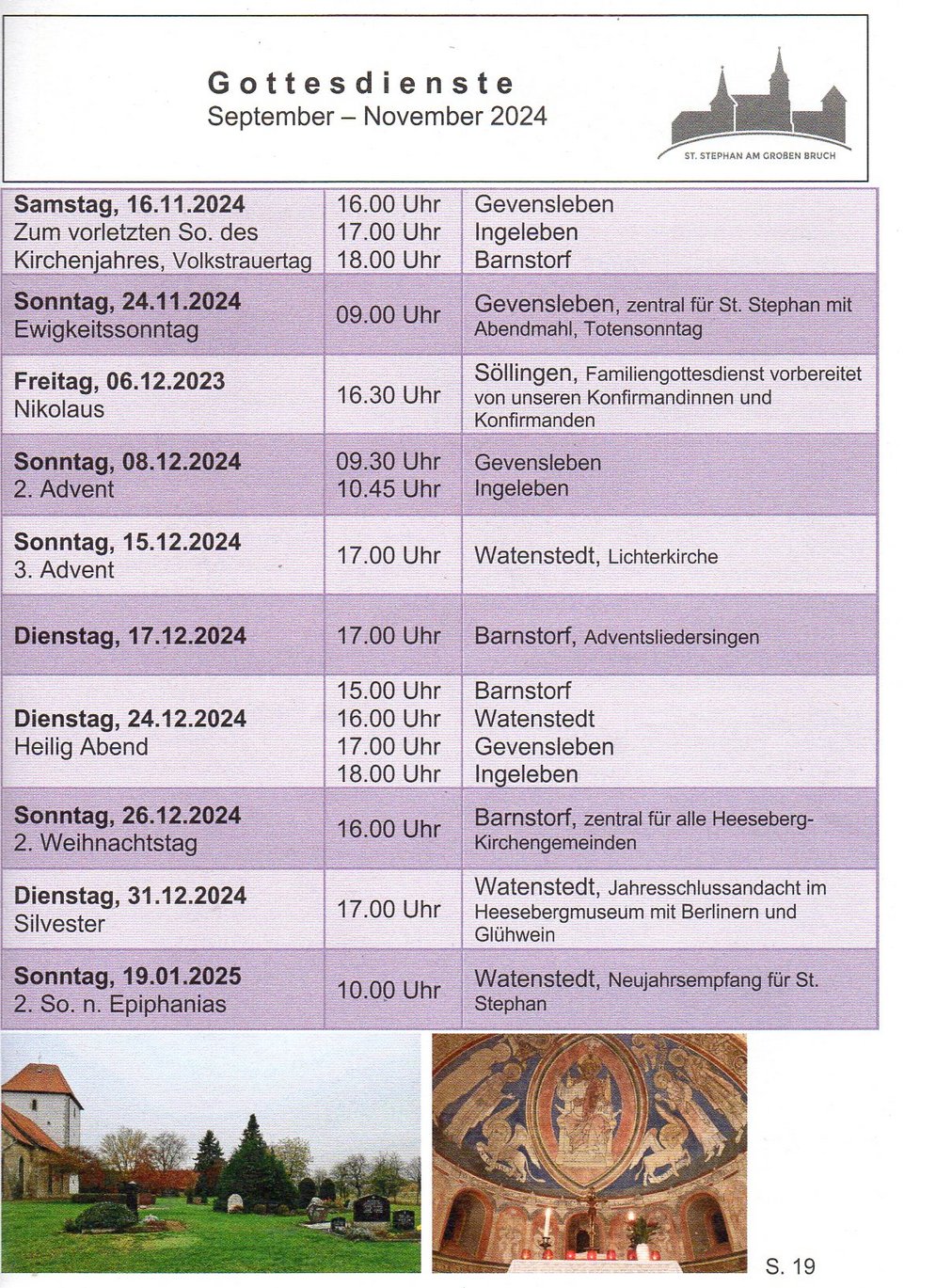 Gottesdienste
September – November 2024

ST. STEPHAN AM GROßEN BRUCH

| Samstag, 16.11.2024 Zum vorletzten So. des Kirchenjahres, Volkstrauertag | 16.00 Uhr 17.00 Uhr 18.00 Uhr | Gevensleben Ingeleben Barnstorf |
|---|---|---|
| Sonntag, 24.11.2024 Ewigkeitssonntag | 09.00 Uhr | Gevensleben, zentral für St. Stephan mit Abendmahl, Totensonntag |
| Freitag, 06.12.2023 Nikolaus | 16.30 Uhr | Söllingen, Familiengottesdienst vorbereitet von unseren Konfirmandinnen und Konfirmanden |
| Sonntag, 08.12.2024 2. Advent | 09.30 Uhr 10.45 Uhr | Gevensleben Ingeleben |
| Sonntag, 15.12.2024 3. Advent | 17.00 Uhr | Watenstedt, Lichterkirche |
| Dienstag, 17.12.2024 | 17.00 Uhr | Barnstorf, Adventsliedersingen |
| Dienstag, 24.12.2024 Heilig Abend | 15.00 Uhr 16.00 Uhr 17.00 Uhr 18.00 Uhr | Barnstorf Watenstedt Gevensleben Ingeleben |
| Sonntag, 26.12.2024 2. Weihnachtstag | 16.00 Uhr | Barnstorf, zentral für alle Heeseberg-Kirchengemeinden |
| Dienstag, 31.12.2024 Silvester | 17.00 Uhr | Watenstedt, Jahresschlussandacht im Heesebergmuseum mit Berlinern und Glühwein |
| Sonntag, 19.01.2025 2. So. n. Epiphanias | 10.00 Uhr | Watenstedt, Neujahrsempfang für St. Stephan |

S. 19